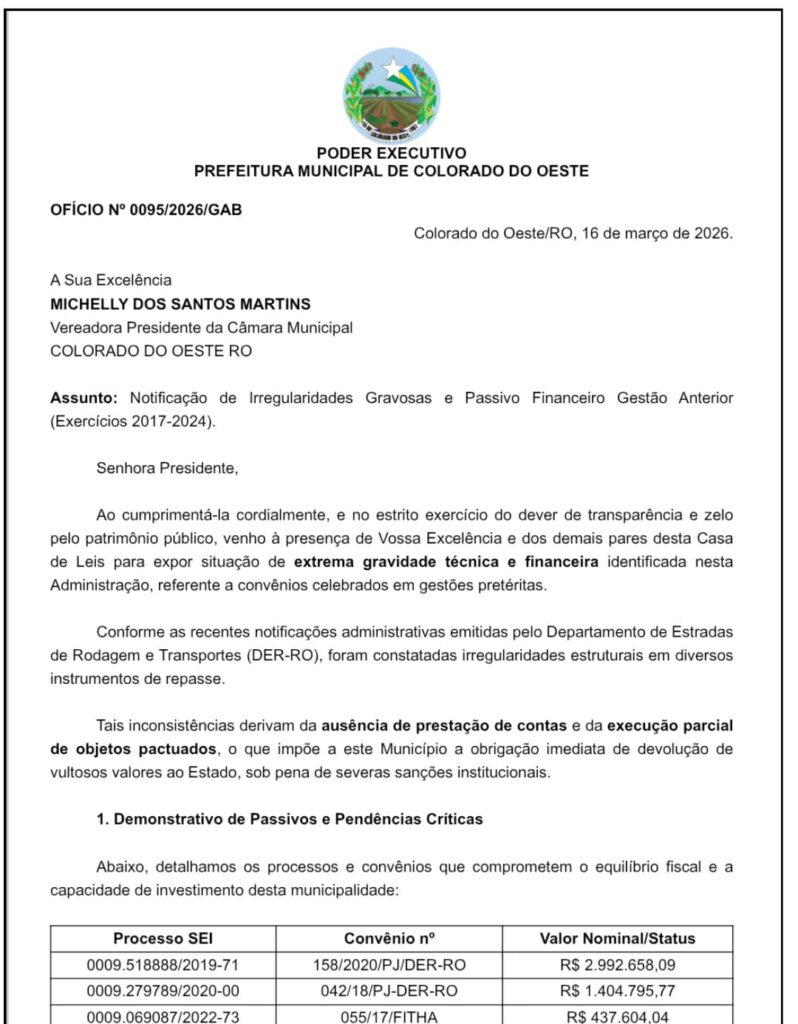 PODER EXECUTIVO
PREFEITURA MUNICIPAL DE COLORADO DO OESTE

OFÍCIO Nº 0095/2026/GAB

Colorado do Oeste/RO, 16 de março de 2026.

A Sua Excelência
MICHELLY DOS SANTOS MARTINS
Vereadora Presidente da Câmara Municipal
COLORADO DO OESTE RO

Assunto: Notificação de Irregularidades Gravosas e Passivo Financeiro Gestão Anterior (Exercícios 2017-2024).

Senhora Presidente,

Ao cumprimentá-la cordialmente, e no estrito exercício do dever de transparência e zelo pelo patrimônio público, venho à presença de Vossa Excelência e dos demais pares desta Casa de Leis para expor situação de extrema gravidade técnica e financeira identificada nesta Administração, referente a convênios celebrados em gestões pretéritas.

Conforme as recentes notificações administrativas emitidas pelo Departamento de Estradas de Rodagem e Transportes (DER-RO), foram constatadas irregularidades estruturais em diversos instrumentos de repasse.

Tais inconsistências derivam da ausência de prestação de contas e da execução parcial de objetos pactuados, o que impõe a este Município a obrigação imediata de devolução de vultosos valores ao Estado, sob pena de severas sanções institucionais.

1. Demonstrativo de Passivos e Pendências Críticas

Abaixo, detalhamos os processos e convênios que comprometem o equilíbrio fiscal e a capacidade de investimento desta municipalidade:

| Processo SEI | Convênio nº | Valor Nominal/Status |
|---|---|---|
| 0009.518888/2019-71 | 158/2020/PJ/DER-RO | R$ 2.992.658,09 |
| 0009.279789/2020-00 | 042/18/PJ-DER-RO | R$ 1.404.795,77 |
| 0009.069087/2022-73 | 055/17/FITHA | R$ 437.604,04 |